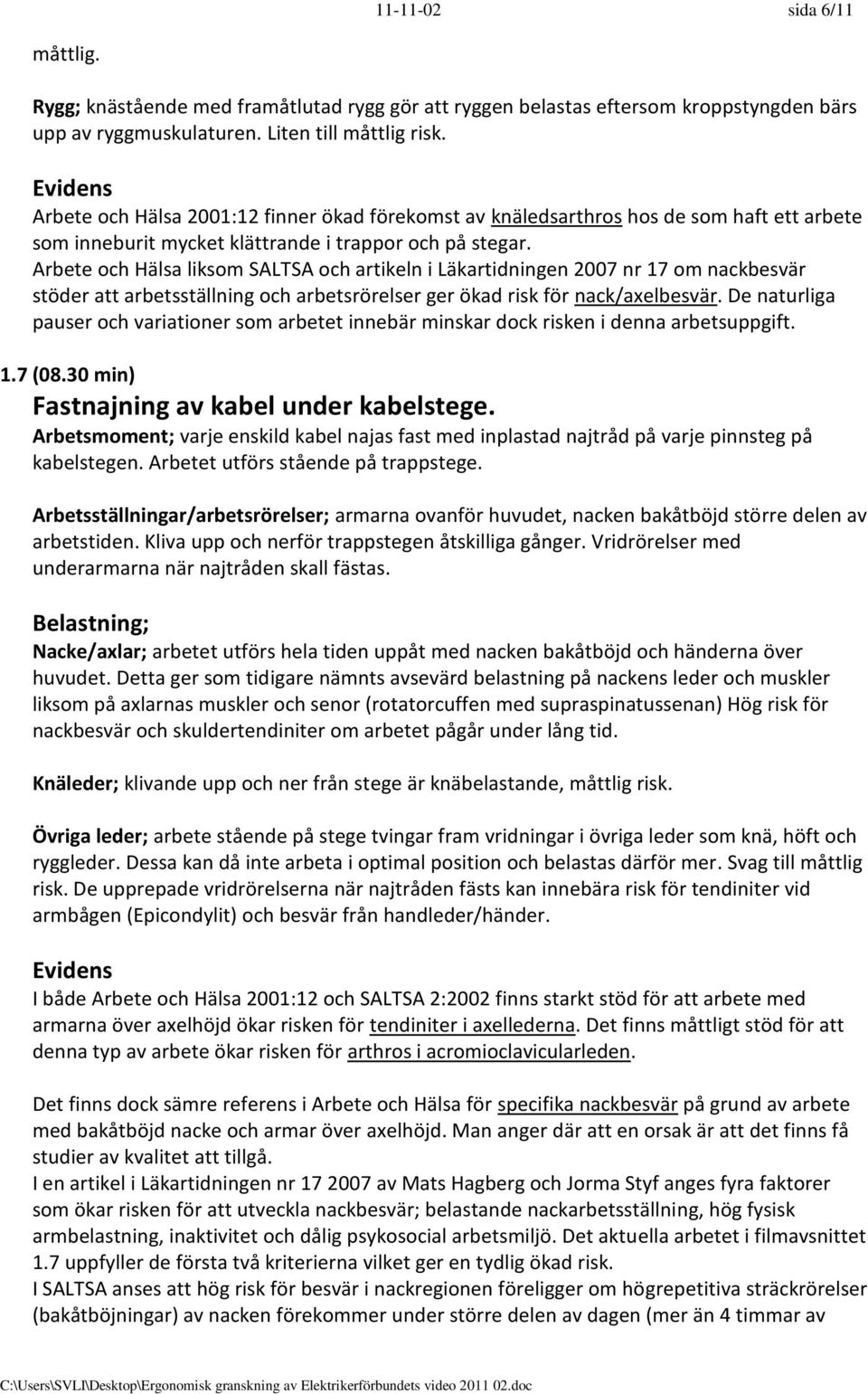 11-11-02 sida 6/11

måttlig.

Rygg; knästående med framåtlutad rygg gör att ryggen belastas eftersom kroppstyngden bärs upp av ryggmuskulaturen. Liten till måttlig risk.

Evidens
Arbete och Hälsa 2001:12 finner ökad förekomst av knäledsarthros hos de som haft ett arbete som inneburit mycket klättrande i trappor och på stegar.
Arbete och Hälsa liksom SALTSA och artikeln i Läkartidningen 2007 nr 17 om nackbesvär stöder att arbetsställning och arbetsrörelser ger ökad risk för nack/axelbesvär. De naturliga pauser och variationer som arbetet innebär minskar dock risken i denna arbetsuppgift.

1.7 (08.30 min)
Fastnajning av kabel under kabelstege.
Arbetsmoment; varje enskild kabel najas fast med inplastad najtråd på varje pinnsteg på kabelstegen. Arbetet utförs stående på trappstege.

Arbetsställningar/arbetsrörelser; armarna ovanför huvudet, nacken bakåtböjd större delen av arbetstiden. Kliva upp och nerför trappstegen åtskilliga gånger. Vridrörelser med underarmarna när najtråden skall fästas.

Belastning;
Nacke/axlar; arbetet utförs hela tiden uppåt med nacken bakåtböjd och händerna över huvudet. Detta ger som tidigare nämnts avsevärd belastning på nackens leder och muskler liksom på axlarnas muskler och senor (rotatorcuffen med supraspinatussenan) Hög risk för nackbesvär och skuldertendiniter om arbetet pågår under lång tid.

Knäleder; klivande upp och ner från stege är knäbelastande, måttlig risk.

Övriga leder; arbete stående på stege tvingar fram vridningar i övriga leder som knä, höft och ryggleder. Dessa kan då inte arbeta i optimal position och belastas därför mer. Svag till måttlig risk. De upprepade vridrörelserna när najtråden fästs kan innebära risk för tendiniter vid armbågen (Epicondylit) och besvär från handleder/händer.

Evidens
I både Arbete och Hälsa 2001:12 och SALTSA 2:2002 finns starkt stöd för att arbete med armarna över axelhöjd ökar risken för tendiniter i axellederna. Det finns måttligt stöd för att denna typ av arbete ökar risken för arthros i acromioclavicularleden.

Det finns dock sämre referens i Arbete och Hälsa för specifika nackbesvär på grund av arbete med bakåtböjd nacke och armar över axelhöjd. Man anger där att en orsak är att det finns få studier av kvalitet att tillgå.
I en artikel i Läkartidningen nr 17 2007 av Mats Hagberg och Jorma Styf anges fyra faktorer som ökar risken för att utveckla nackbesvär; belastande nackarbetsställning, hög fysisk armbelastning, inaktivitet och dålig psykosocial arbetsmiljö. Det aktuella arbetet i filmavsnittet 1.7 uppfyller de första två kriterierna vilket ger en tydlig ökad risk.
I SALTSA anses att hög risk för besvär i nackregionen föreligger om högrepetitiva sträckrörelser (bakåtböjningar) av nacken förekommer under större delen av dagen (mer än 4 timmar av

C:\Users\SVLI\Desktop\Ergonomisk granskning av Elektrikerförbundets video 2011 02.doc